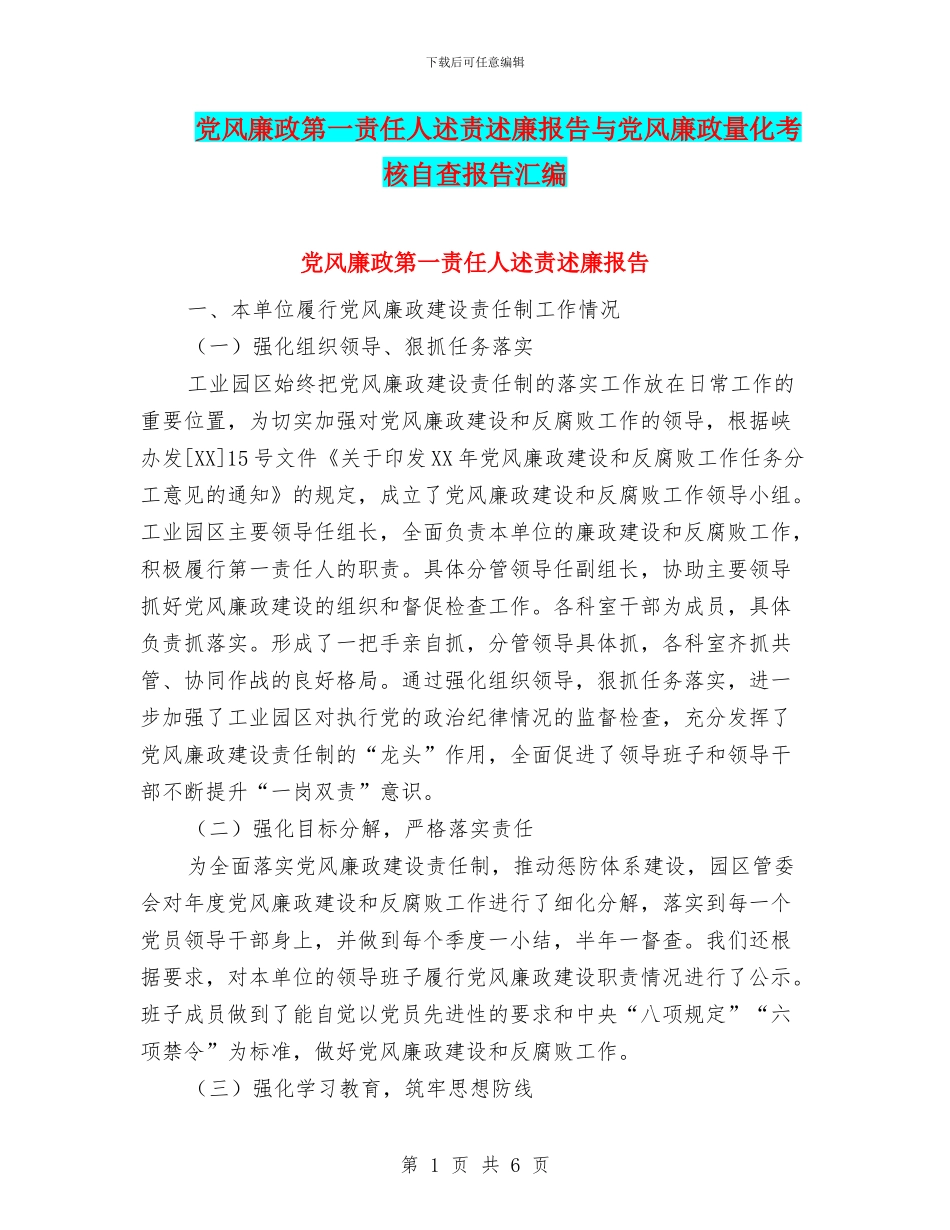 下载后可任意编辑

党风廉政第一责任人述责述廉报告与党风廉政量化考核自查报告汇编

党风廉政第一责任人述责述廉报告

一、本单位履行党风廉政建设责任制工作情况

（一）强化组织领导、狠抓任务落实

工业园区始终把党风廉政建设责任制的落实工作放在日常工作的重要位置，为切实加强对党风廉政建设和反腐败工作的领导，根据峡办发[XX]15号文件《关于印发XX年党风廉政建设和反腐败工作任务分工意见的通知》的规定，成立了党风廉政建设和反腐败工作领导小组。工业园区主要领导任组长，全面负责本单位的廉政建设和反腐败工作，积极履行第一责任人的职责。具体分管领导任副组长，协助主要领导抓好党风廉政建设的组织和督促检查工作。各科室干部为成员，具体负责抓落实。形成了一把手亲自抓，分管领导具体抓，各科室齐抓共管、协同作战的良好格局。通过强化组织领导，狠抓任务落实，进一步加强了工业园区对执行党的政治纪律情况的监督检查，充分发挥了党风廉政建设责任制的“龙头”作用，全面促进了领导班子和领导干部不断提升“一岗双责”意识。

（二）强化目标分解，严格落实责任

为全面落实党风廉政建设责任制，推动惩防体系建设，园区管委会对年度党风廉政建设和反腐败工作进行了细化分解，落实到每一个党员领导干部身上，并做到每个季度一小结，半年一督查。我们还根据要求，对本单位的领导班子履行党风廉政建设职责情况进行了公示。班子成员做到了能自觉以党员先进性的要求和中央“八项规定”“六项禁令”为标准，做好党风廉政建设和反腐败工作。

（三）强化学习教育，筑牢思想防线

第 1 页 共 6 页